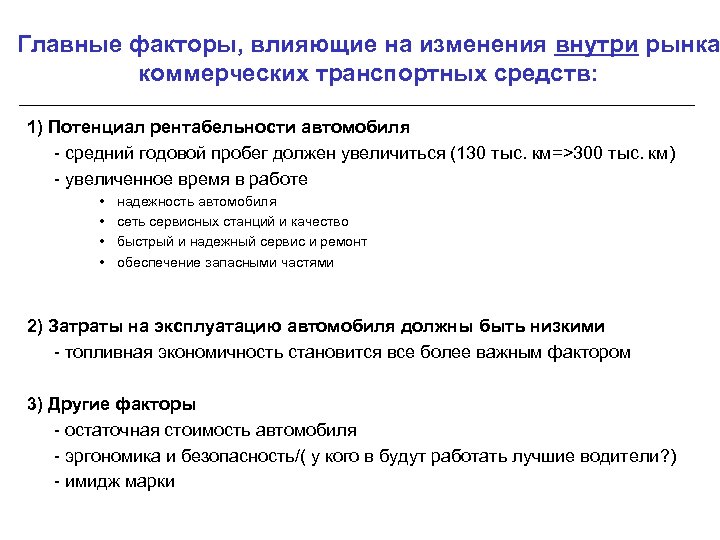 Главные факторы, влияющие на изменения внутри рынка коммерческих транспортных средств:

1) Потенциал рентабельности автомобиля

- средний годовой пробег должен увеличиться (130 тыс. км=>300 тыс. км)

- увеличенное время в работе

• надежность автомобиля
• сеть сервисных станций и качество
• быстрый и надежный сервис и ремонт
• обеспечение запасными частями

2) Затраты на эксплуатацию автомобиля должны быть низкими

- топливная экономичность становится все более важным фактором

3) Другие факторы

- остаточная стоимость автомобиля

- эргономика и безопасность/( у кого в будут работать лучшие водители?)

- имидж марки